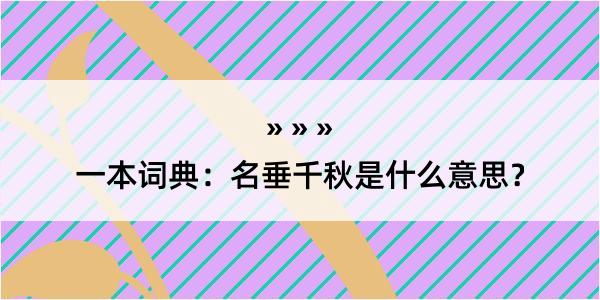 » » »

一本词典：名垂千秋是什么意思？